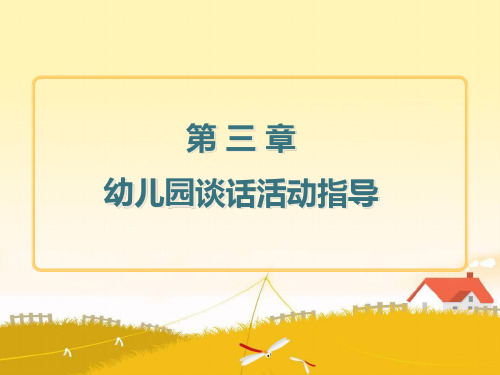 第 三 章

幼儿园谈话活动指导